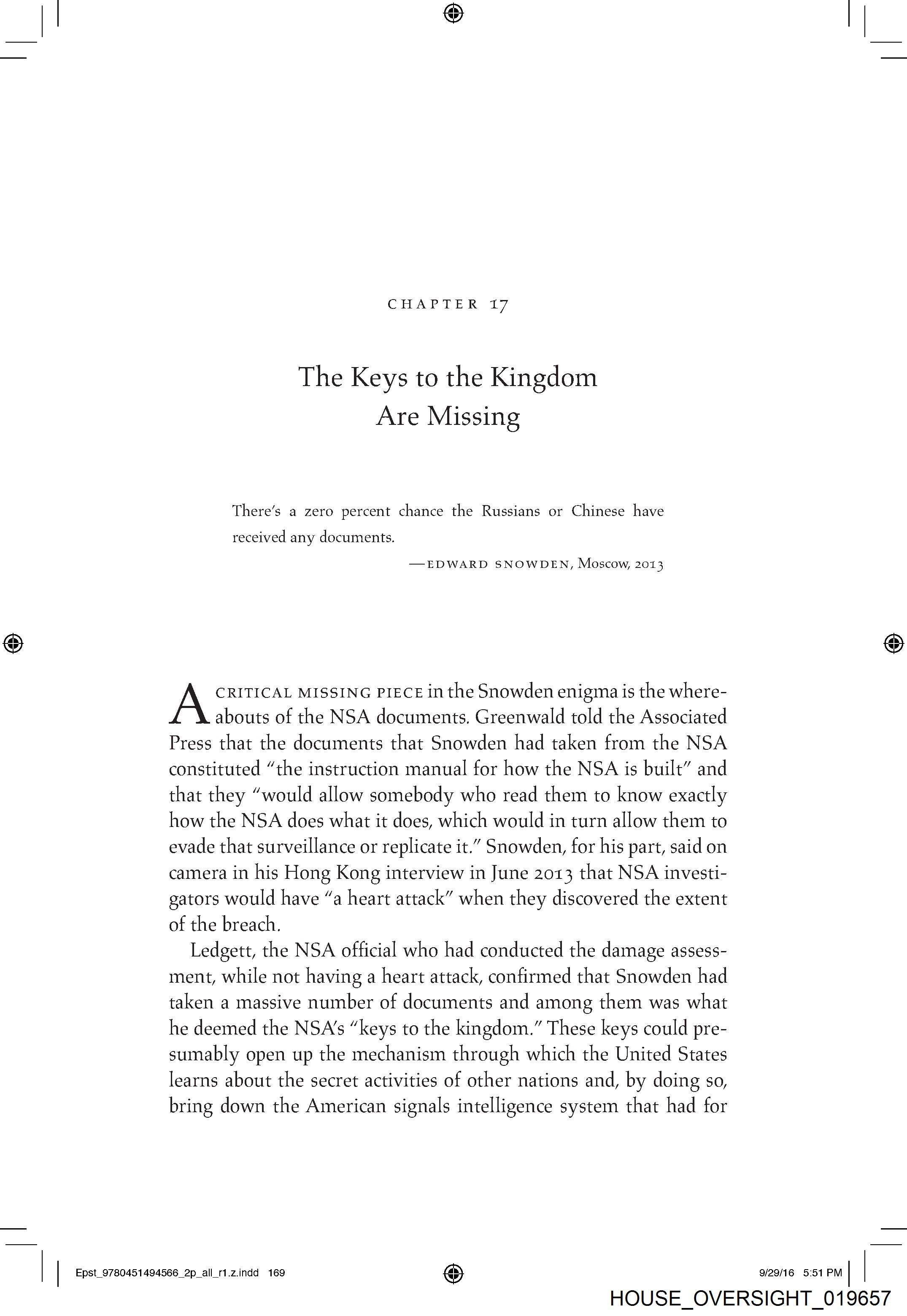 CHAPTER 17

The Keys to the Kingdom Are Missing

There's a zero percent chance the Russians or Chinese have received any documents.

—EDWARD SNOWDEN, Moscow, 2013

A CRITICAL MISSING PIECE in the Snowden enigma is the whereabouts of the NSA documents. Greenwald told the Associated Press that the documents that Snowden had taken from the NSA constituted "the instruction manual for how the NSA is built" and that they "would allow somebody who read them to know exactly how the NSA does what it does, which would in turn allow them to evade that surveillance or replicate it." Snowden, for his part, said on camera in his Hong Kong interview in June 2013 that NSA investigators would have "a heart attack" when they discovered the extent of the breach.

Ledgett, the NSA official who had conducted the damage assessment, while not having a heart attack, confirmed that Snowden had taken a massive number of documents and among them was what he deemed the NSA's "keys to the kingdom." These keys could presumably open up the mechanism through which the United States learns about the secret activities of other nations and, by doing so, bring down the American signals intelligence system that had for

Epst_9780451494566_2p_all_r1.z.indd 169

9/29/16 5:51 PM

HOUSE_OVERSIGHT_019657